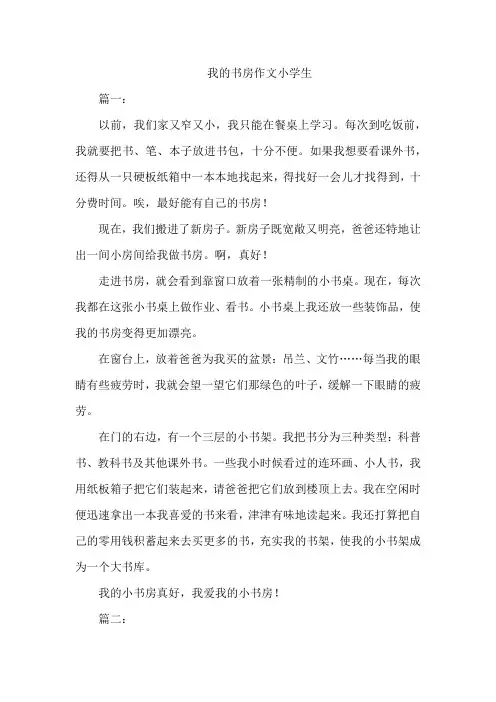 我的书房作文小学生

篇一：

以前，我们家又窄又小，我只能在餐桌上学习。每次到吃饭前，我就要把书、笔、本子放进书包，十分不便。如果我想要看课外书，还得从一只硬板纸箱中一本本地找起来，得找好一会儿才找得到，十分费时间。唉，最好能有自己的书房！

现在，我们搬进了新房子。新房子既宽敞又明亮，爸爸还特地让出一间小房间给我做书房。啊，真好！

走进书房，就会看到靠窗口放着一张精制的小书桌。现在，每次我都在这张小书桌上做作业、看书。小书桌上我还放一些装饰品，使我的书房变得更加漂亮。

在窗台上，放着爸爸为我买的盆景：吊兰、文竹……每当我的眼睛有些疲劳时，我就会望一望它们那绿色的叶子，缓解一下眼睛的疲劳。

在门的右边，有一个三层的小书架。我把书分为三种类型：科普书、教科书及其他课外书。一些我小时候看过的连环画、小人书，我用纸板箱子把它们装起来，请爸爸把它们放到楼顶上去。我在空闲时便迅速拿出一本我喜爱的书来看，津津有味地读起来。我还打算把自己的零用钱积蓄起来去买更多的书，充实我的书架，使我的小书架成为一个大书库。

我的小书房真好，我爱我的小书房！

篇二：